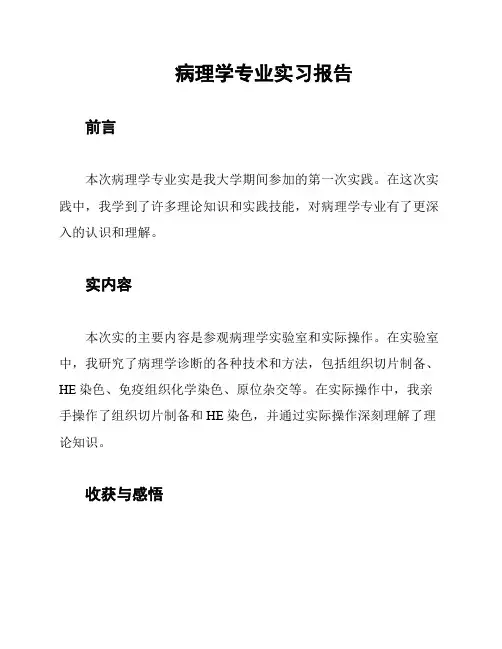 病理学专业实习报告

前言

本次病理学专业实是我大学期间参加的第一次实践。在这次实践中，我学到了许多理论知识和实践技能，对病理学专业有了更深入的认识和理解。

实内容

本次实的主要内容是参观病理学实验室和实际操作。在实验室中，我研究了病理学诊断的各种技术和方法，包括组织切片制备、HE 染色、免疫组织化学染色、原位杂交等。在实际操作中，我亲手操作了组织切片制备和 HE 染色，并通过实际操作深刻理解了理论知识。

收获与感悟